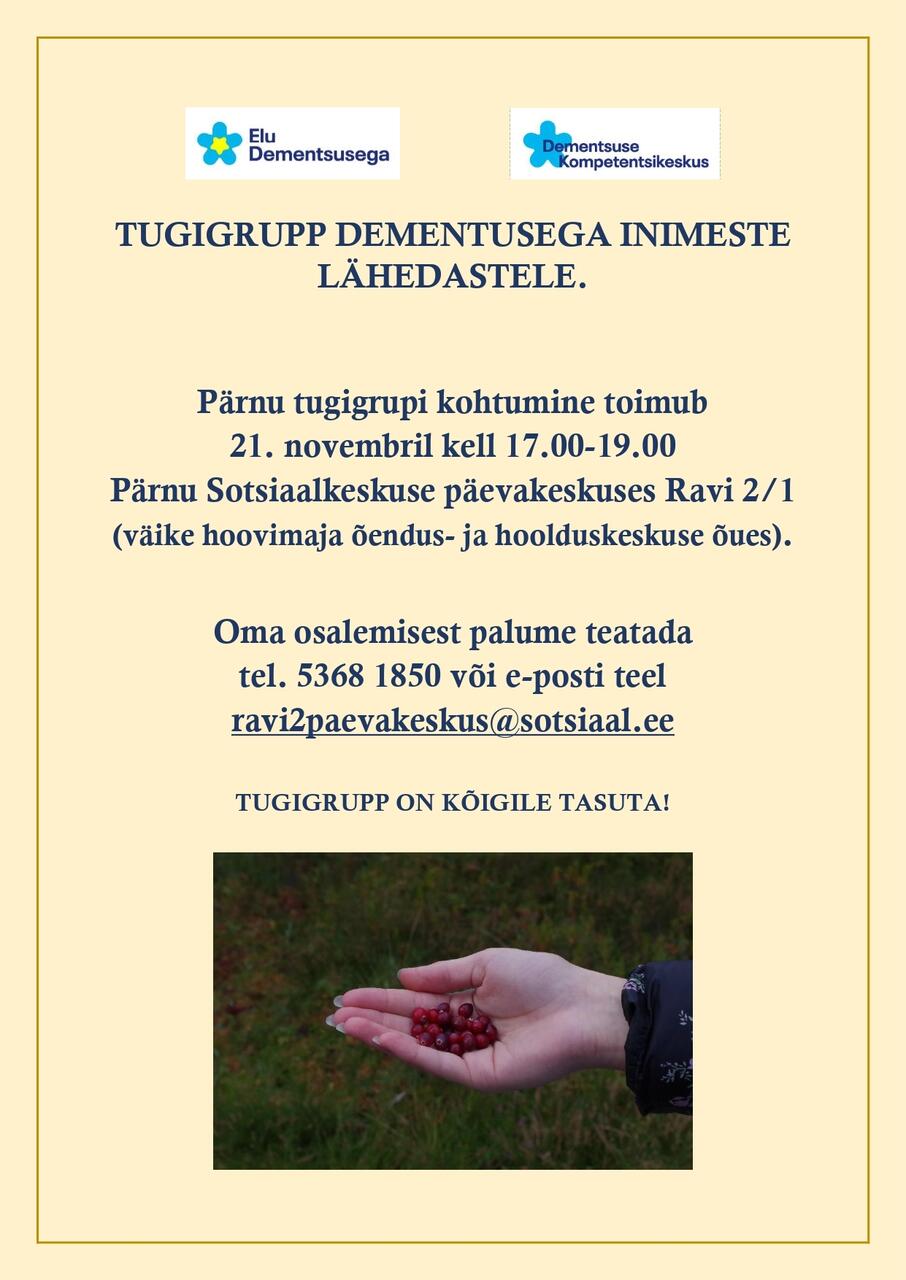 Elu Dementsusega

Dementsuse Kompetentsikeskus

TUGIGRUPP DEMENTUSEGA INIMESTE LÄHEDASTELE.

Pärnu tugigrupi kohtumine toimub
21. novembril kell 17.00-19.00
Pärnu Sotsiaalkeskuse päevakeskuses Ravi 2/1
(väike hoovimaja õendus- ja hoolduskeskuse õues).

Oma osalemisest palume teatada
tel. 5368 1850 või e-posti teel
ravi2paevakeskus@sotsiaal.ee

TUGIGRUPP ON KÕIGILE TASUTA!